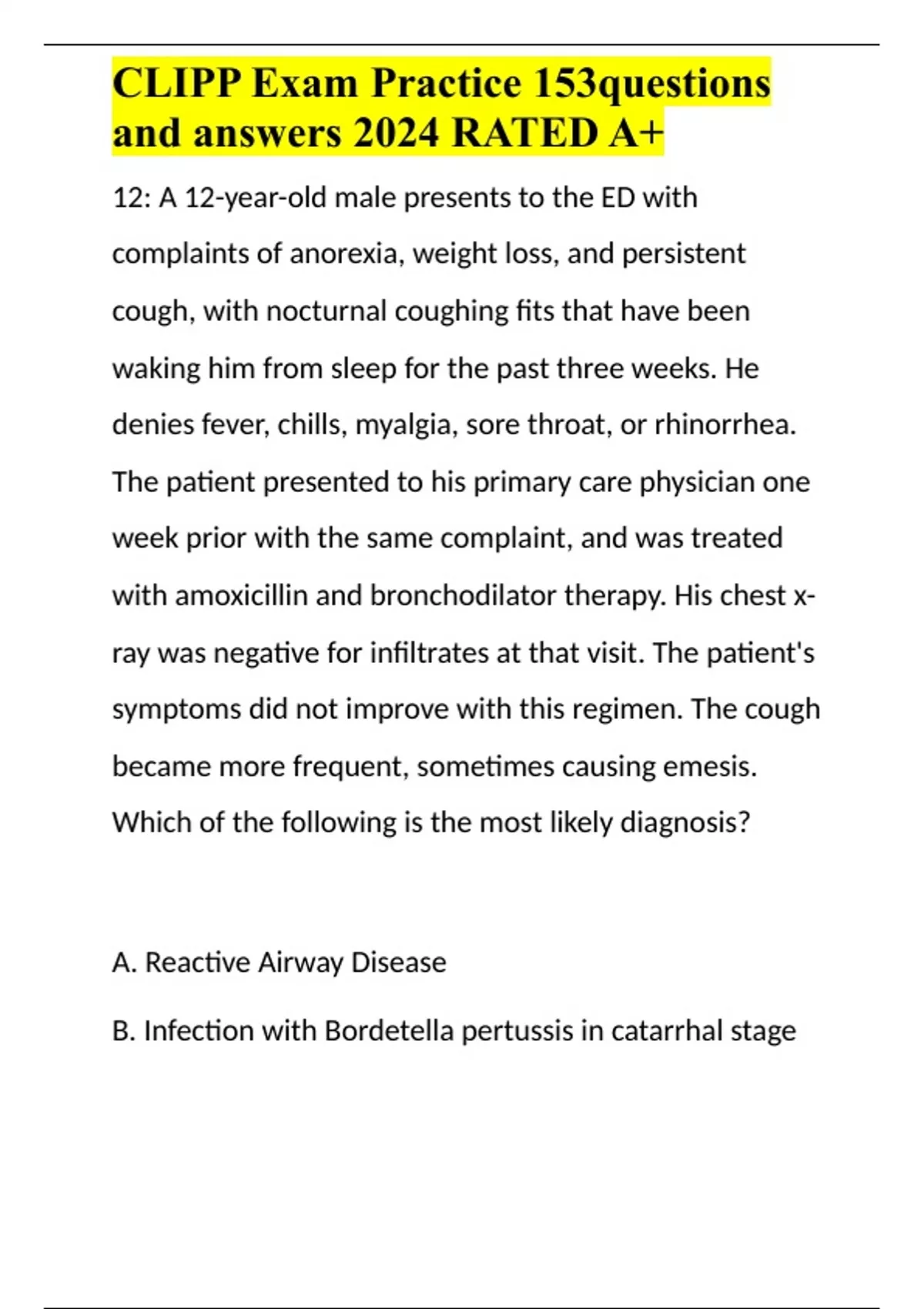 CLIPP Exam Practice 153questions and answers 2024 RATED A+

12: A 12-year-old male presents to the ED with complaints of anorexia, weight loss, and persistent cough, with nocturnal coughing fits that have been waking him from sleep for the past three weeks. He denies fever, chills, myalgia, sore throat, or rhinorrhea. The patient presented to his primary care physician one week prior with the same complaint, and was treated with amoxicillin and bronchodilator therapy. His chest x-ray was negative for infiltrates at that visit. The patient's symptoms did not improve with this regimen. The cough became more frequent, sometimes causing emesis. Which of the following is the most likely diagnosis?

A. Reactive Airway Disease

B. Infection with Bordetella pertussis in catarrhal stage